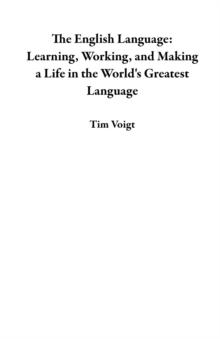 The English Language: Learning, Working, and Making a Life in the World's Greatest Language

Tim Voigt